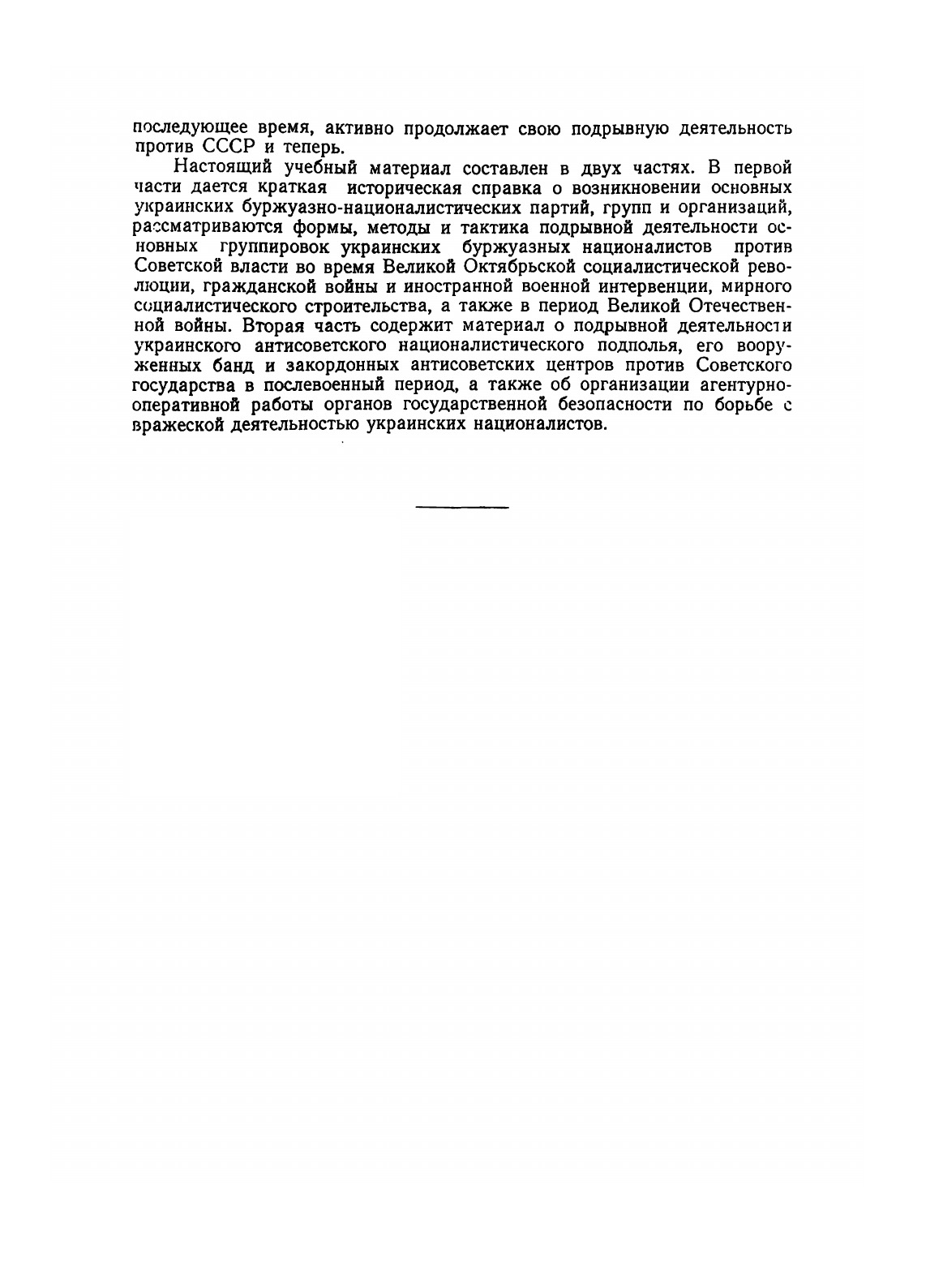 последующее время, активно продолжает свою подрывную деятельность против СССР и теперь.

Настоящий учебный материал составлен в двух частях. В первой части дается краткая историческая справка о возникновении основных украинских буржуазно-националистических партий, групп и организаций, рассматриваются формы, методы и тактика подрывной деятельности основных группировок украинских буржуазных националистов против Советской власти во время Великой Октябрьской социалистической революции, гражданской войны и иностранной военной интервенции, мирного социалистического строительства, а также в период Великой Отечественной войны. Вторая часть содержит материал о подрывной деятельности украинского антисоветского националистического подполья, его вооруженных банд и закордонных антисоветских центров против Советского государства в послевоенный период, а также об организации агентурно-оперативной работы органов государственной безопасности по борьбе с вражеской деятельностью украинских националистов.